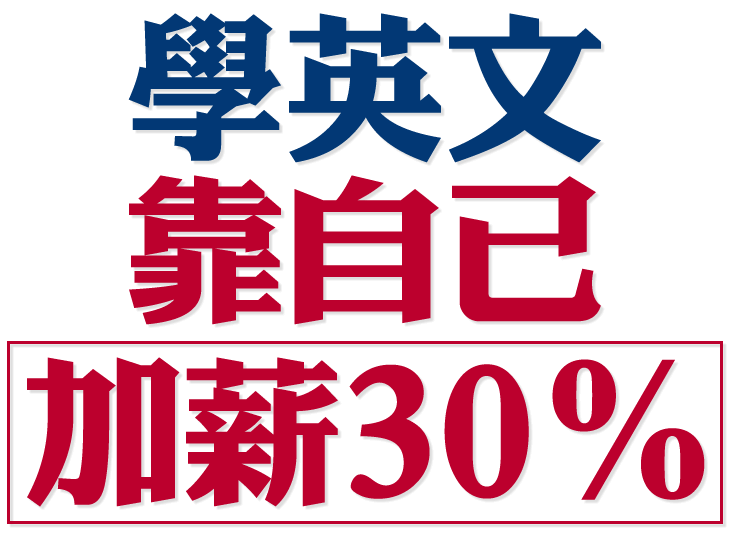 學英文
靠自己
加薪30%